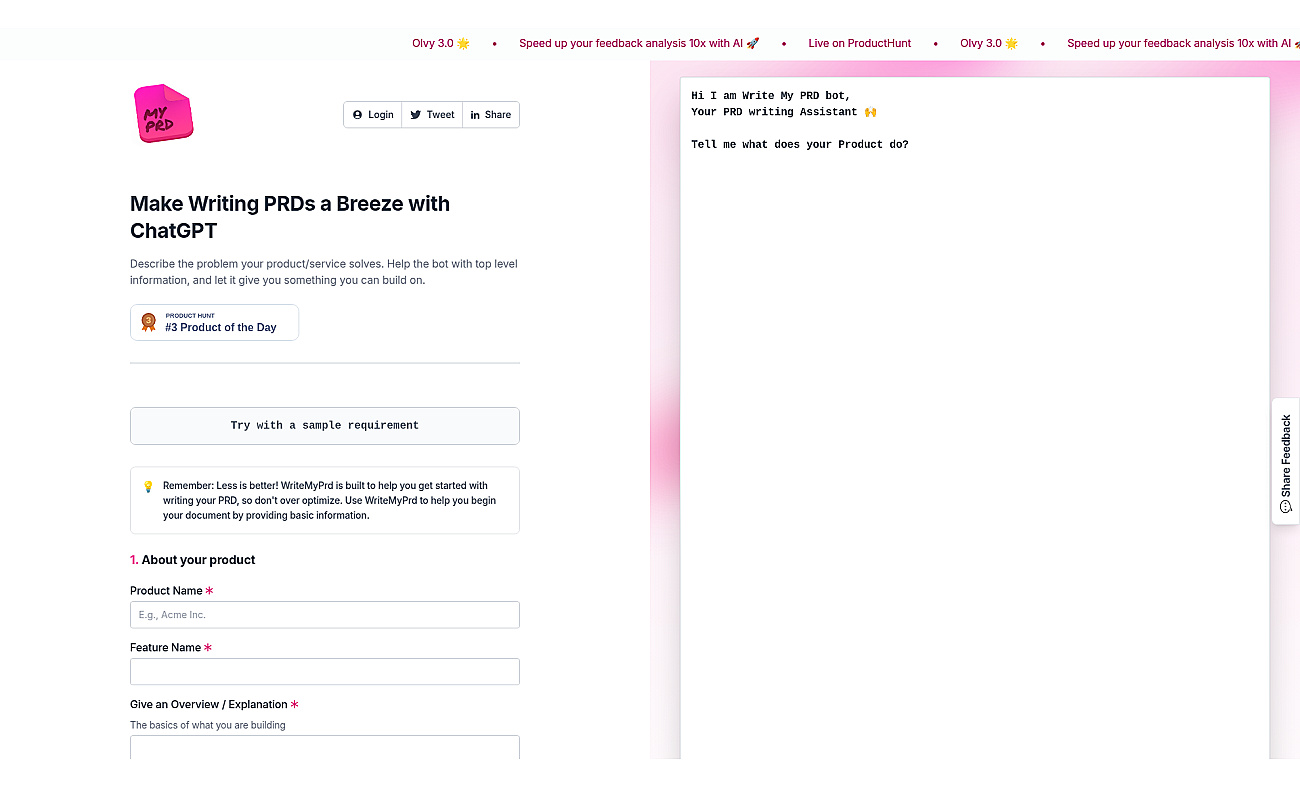 Olvy 3.0 🌟 • Speed up your feedback analysis 10x with AI 🚀 • Live on ProductHunt • Olvy 3.0 🌟 • Speed up your feedback analysis 10x with AI 🚀

MY PRD

Login Tweet Share

Make Writing PRDs a Breeze with ChatGPT

Describe the problem your product/service solves. Help the bot with top level information, and let it give you something you can build on.

PRODUCT HUNT
#3 Product of the Day

Try with a sample requirement

💡 Remember: Less is better! WriteMyPrd is built to help you get started with writing your PRD, so don't over optimize. Use WriteMyPrd to help you begin your document by providing basic information.

1. About your product

Product Name *

E.g., Acme Inc.

Feature Name *

Give an Overview / Explanation *

The basics of what you are building

Hi I am Write My PRD bot,
Your PRD writing Assistant 🙌

Tell me what does your Product do?

Share Feedback